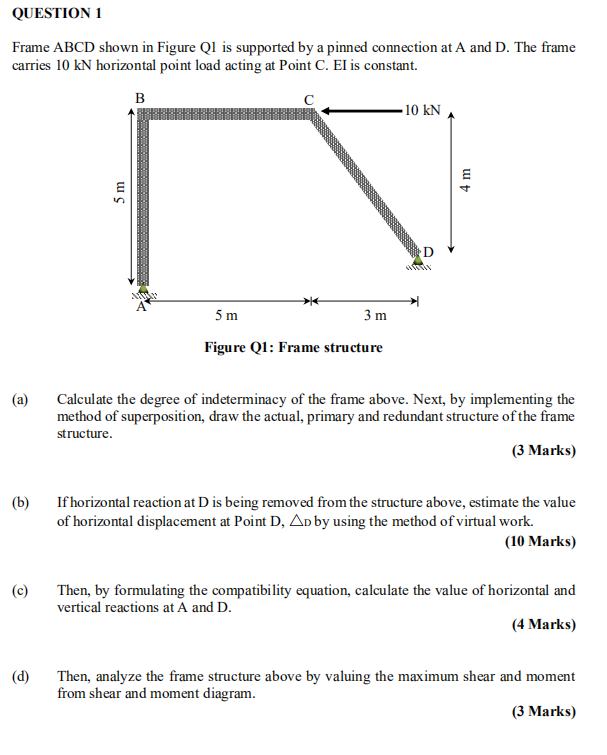 QUESTION 1

Frame ABCD shown in Figure Q1 is supported by a pinned connection at A and D. The frame carries 10 kN horizontal point load acting at Point C. EI is constant.

B
C
10 kN
5 m
4 m
D
A
5 m
3 m

Figure Q1: Frame structure

(a) Calculate the degree of indeterminacy of the frame above. Next, by implementing the method of superposition, draw the actual, primary and redundant structure of the frame structure.

(3 Marks)

(b) If horizontal reaction at D is being removed from the structure above, estimate the value of horizontal displacement at Point D, $\Delta_D$ by using the method of virtual work.

(10 Marks)

(c) Then, by formulating the compatibility equation, calculate the value of horizontal and vertical reactions at A and D.

(4 Marks)

(d) Then, analyze the frame structure above by valuing the maximum shear and moment from shear and moment diagram.

(3 Marks)